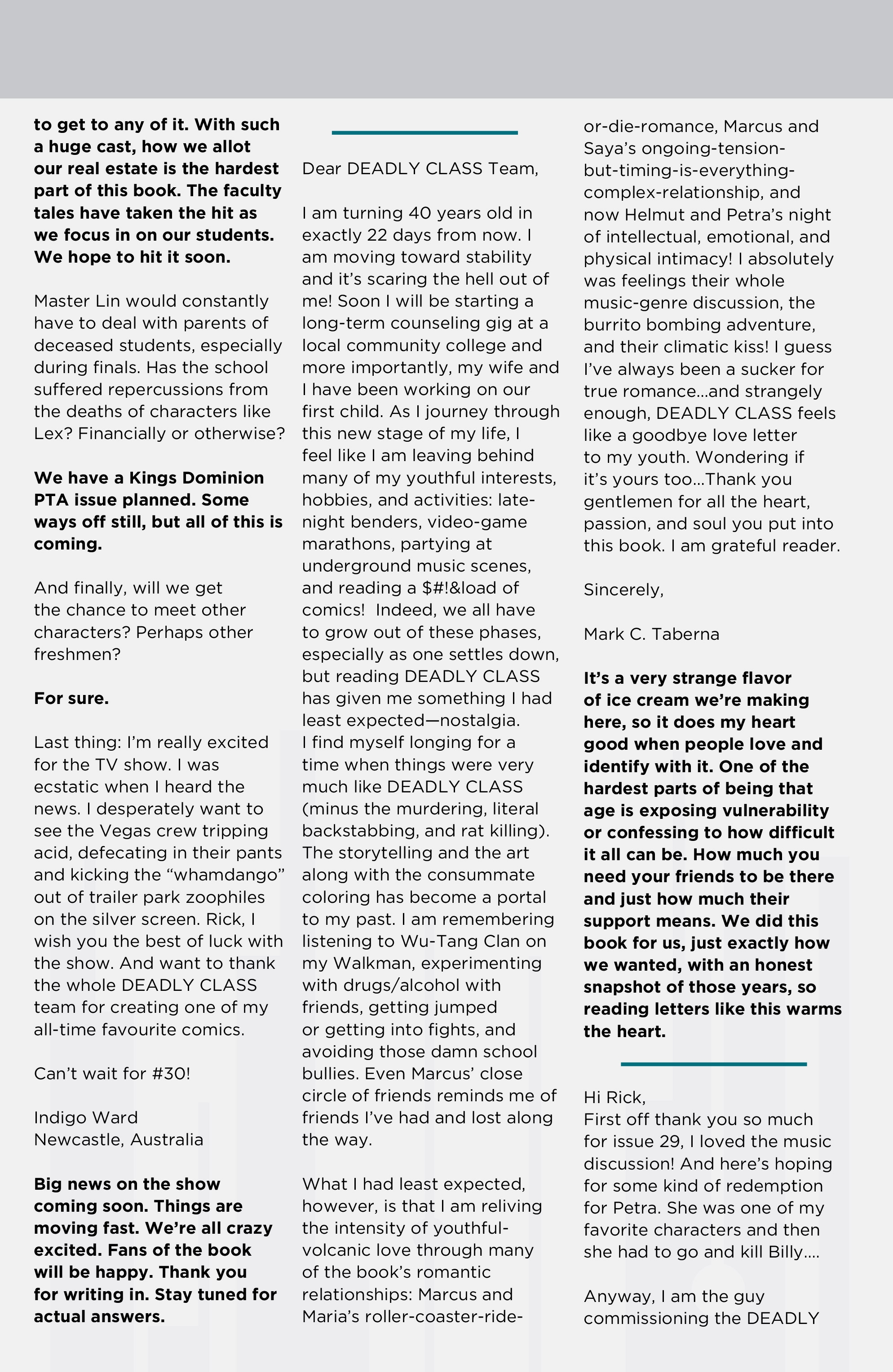 to get to any of it. With such a huge cast, how we allot our real estate is the hardest part of this book. The faculty tales have taken the hit as we focus in on our students. We hope to hit it soon.

Master Lin would constantly have to deal with parents of deceased students, especially during finals. Has the school suffered repercussions from the deaths of characters like Lex? Financially or otherwise?

We have a Kings Dominion PTA issue planned. Some ways off still, but all of this is coming.

And finally, will we get the chance to meet other characters? Perhaps other freshmen?

For sure.

Last thing: I'm really excited for the TV show. I was ecstatic when I heard the news. I desperately want to see the Vegas crew tripping acid, defecating in their pants and kicking the "whamdango" out of trailer park zoophiles on the silver screen. Rick, I wish you the best of luck with the show. And want to thank the whole DEADLY CLASS team for creating one of my all-time favourite comics.

Can't wait for #30!

Indigo Ward
Newcastle, Australia

Big news on the show coming soon. Things are moving fast. We're all crazy excited. Fans of the book will be happy. Thank you for writing in. Stay tuned for actual answers.

Dear DEADLY CLASS Team,

I am turning 40 years old in exactly 22 days from now. I am moving toward stability and it's scaring the hell out of me! Soon I will be starting a long-term counseling gig at a local community college and more importantly, my wife and I have been working on our first child. As I journey through this new stage of my life, I feel like I am leaving behind many of my youthful interests, hobbies, and activities: late-night benders, video-game marathons, partying at underground music scenes, and reading a $#!&load of comics! Indeed, we all have to grow out of these phases, especially as one settles down, but reading DEADLY CLASS has given me something I had least expected—nostalgia. I find myself longing for a time when things were very much like DEADLY CLASS (minus the murdering, literal backstabbing, and rat killing). The storytelling and the art along with the consummate coloring has become a portal to my past. I am remembering listening to Wu-Tang Clan on my Walkman, experimenting with drugs/alcohol with friends, getting jumped or getting into fights, and avoiding those damn school bullies. Even Marcus' close circle of friends reminds me of friends I've had and lost along the way.

What I had least expected, however, is that I am reliving the intensity of youthful-volcanic love through many of the book's romantic relationships: Marcus and Maria's roller-coaster-ride-or-die-romance, Marcus and Saya's ongoing-tension-but-timing-is-everything-complex-relationship, and now Helmut and Petra's night of intellectual, emotional, and physical intimacy! I absolutely was feelings their whole music-genre discussion, the burrito bombing adventure, and their climatic kiss! I guess I've always been a sucker for true romance...and strangely enough, DEADLY CLASS feels like a goodbye love letter to my youth. Wondering if it's yours too...Thank you gentlemen for all the heart, passion, and soul you put into this book. I am grateful reader.

Sincerely,

Mark C. Taberna

It's a very strange flavor of ice cream we're making here, so it does my heart good when people love and identify with it. One of the hardest parts of being that age is exposing vulnerability or confessing to how difficult it all can be. How much you need your friends to be there and just how much their support means. We did this book for us, just exactly how we wanted, with an honest snapshot of those years, so reading letters like this warms the heart.

Hi Rick,
First off thank you so much for issue 29, I loved the music discussion! And here's hoping for some kind of redemption for Petra. She was one of my favorite characters and then she had to go and kill Billy....

Anyway, I am the guy commissioning the DEADLY